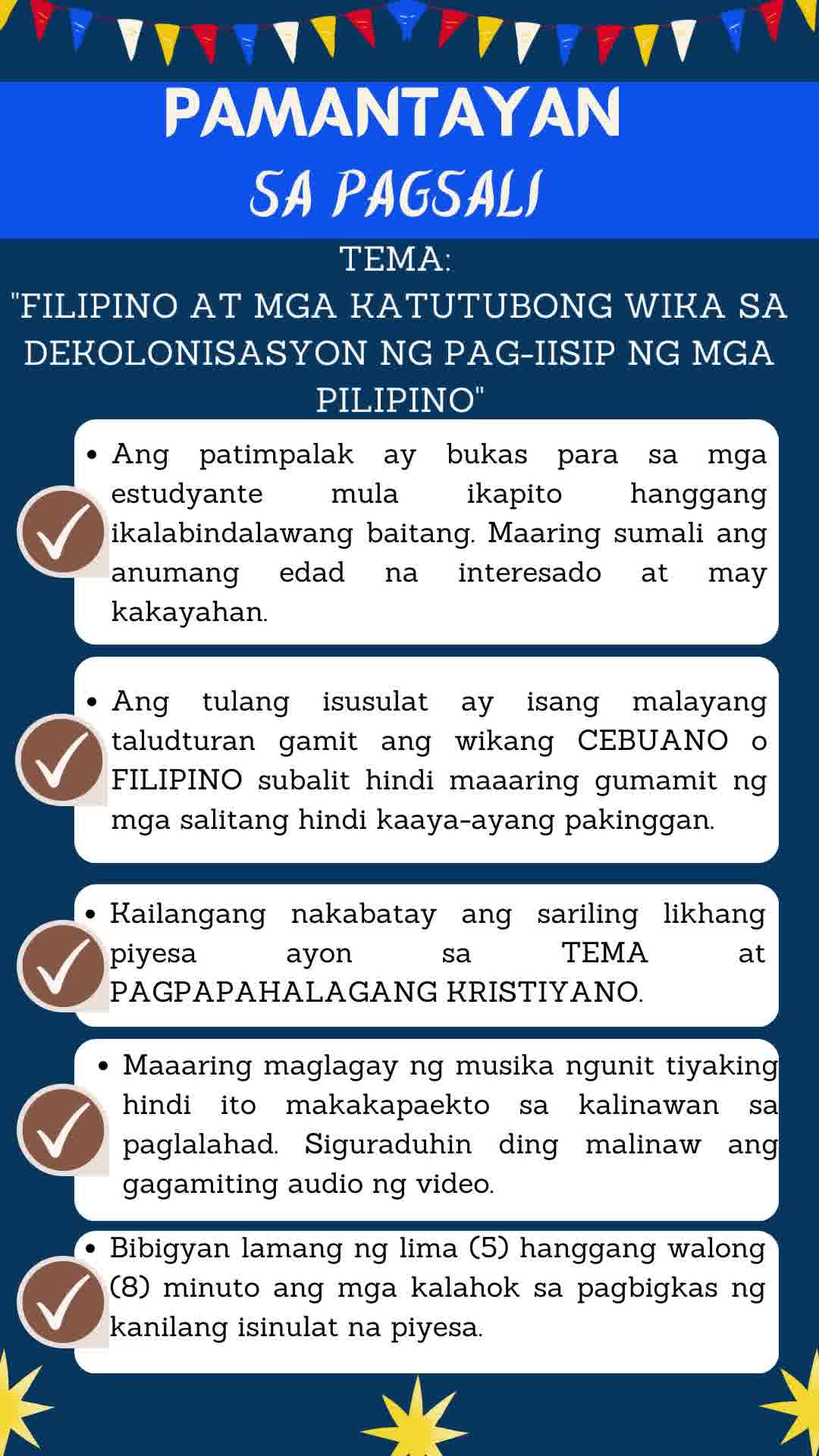 PAMANTAYAN
SA PAGSALI

TEMA:
"FILIPINO AT MGA KATUTUBONG WIKA SA DEKOLONISASYON NG PAG-IISIP NG MGA PILIPINO"

• Ang patimpalak ay bukas para sa mga estudyante mula ikapito hanggang ikalabindalawang baitang. Maaring sumali ang anumang edad na interesado at may kakayahan.

• Ang tulang isusulat ay isang malayang taludturan gamit ang wikang CEBUANO o FILIPINO subalit hindi maaaring gumamit ng mga salitang hindi kaaya-ayang pakinggan.

• Kailangang nakabatay ang sariling likhang piyesa ayon sa TEMA at PAGPAPAHALAGANG KRISTIYANO.

• Maaaring maglagay ng musika ngunit tiyaking hindi ito makakapaekto sa kalinawan sa paglalahad. Siguraduhin ding malinaw ang gagamiting audio ng video.

• Bibigyan lamang ng lima (5) hanggang walong (8) minuto ang mga kalahok sa pagbigkas ng kanilang isinulat na piyesa.